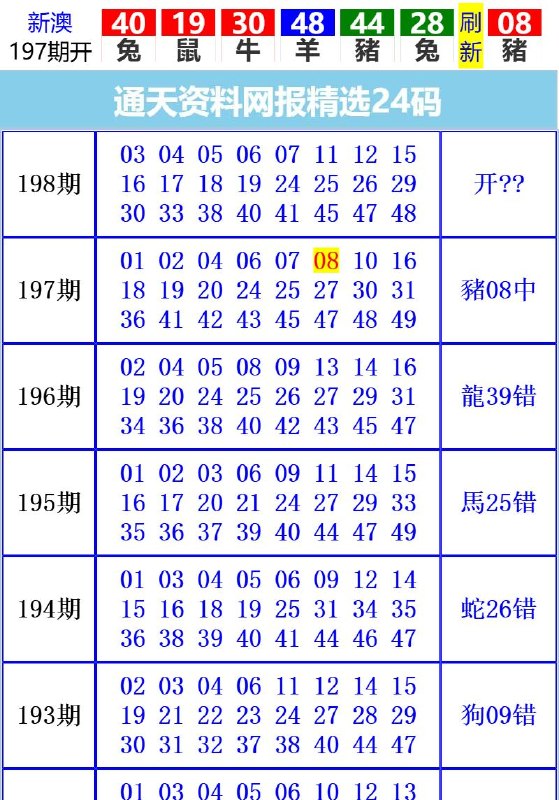 新澳 197期开 40 兔 19 鼠 30 牛 48 羊 44 豬 28 兔 刷新 08 豬

通天资料网报精选24码

| | | |
|---|---|---|
| 198期 | 03 04 05 06 07 11 12 15 16 17 18 19 24 25 26 29 30 33 38 40 41 45 47 48 | 开?? |
| 197期 | 01 02 04 06 07 08 10 16 18 19 20 24 25 27 30 31 36 41 42 43 45 47 48 49 | 豬08中 |
| 196期 | 02 04 05 08 09 13 14 16 19 20 24 25 26 27 29 31 34 36 38 40 42 43 45 47 | 龍39错 |
| 195期 | 01 02 03 06 09 11 14 15 16 17 20 21 24 27 29 33 35 36 37 39 40 44 47 49 | 馬25错 |
| 194期 | 01 03 04 05 06 09 12 14 15 16 18 19 25 31 34 35 36 38 39 40 41 44 46 47 | 蛇26错 |
| 193期 | 02 03 04 06 11 12 14 15 19 21 22 23 24 27 28 29 30 31 32 37 38 40 44 47 | 狗09错 |
| | 01 03 04 05 06 10 12 13 | |